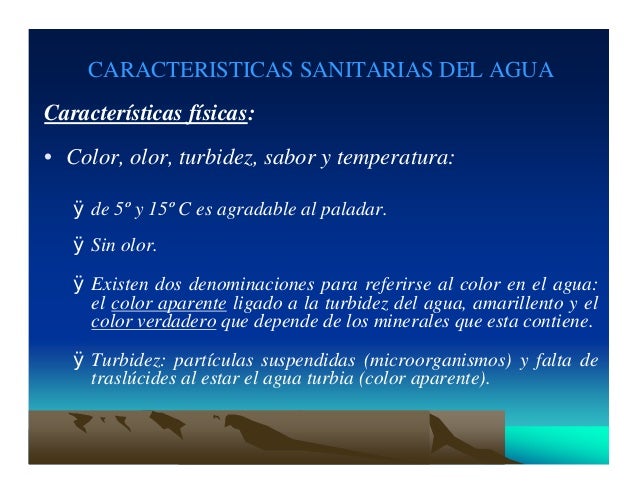 CARACTERISTICAS SANITARIAS DEL AGUA

Características físicas:

• Color, olor, turbidez, sabor y temperatura:

ÿ de 5º y 15º C es agradable al paladar.

ÿ Sin olor.

ÿ Existen dos denominaciones para referirse al color en el agua: el color aparente ligado a la turbidez del agua, amarillento y el color verdadero que depende de los minerales que esta contiene.

ÿ Turbidez: partículas suspendidas (microorganismos) y falta de traslúcides al estar el agua turbia (color aparente).